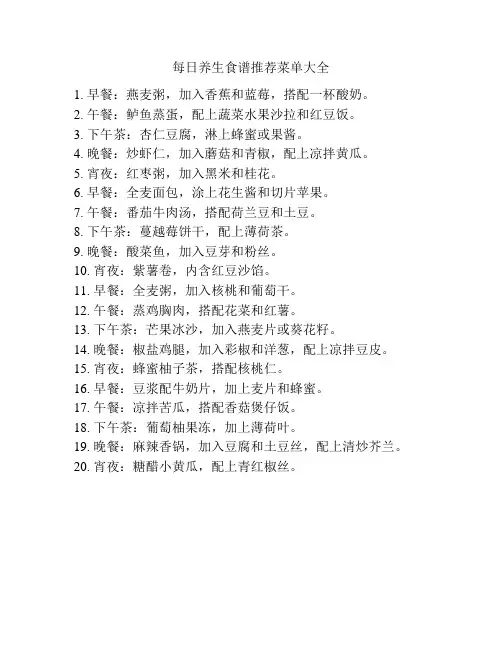 每日养生食谱推荐菜单大全

1. 早餐：燕麦粥，加入香蕉和蓝莓，搭配一杯酸奶。
2. 午餐：鲈鱼蒸蛋，配上蔬菜水果沙拉和红豆饭。
3. 下午茶：杏仁豆腐，淋上蜂蜜或果酱。
4. 晚餐：炒虾仁，加入蘑菇和青椒，配上凉拌黄瓜。
5. 宵夜：红枣粥，加入黑米和桂花。
6. 早餐：全麦面包，涂上花生酱和切片苹果。
7. 午餐：番茄牛肉汤，搭配荷兰豆和土豆。
8. 下午茶：蔓越莓饼干，配上薄荷茶。
9. 晚餐：酸菜鱼，加入豆芽和粉丝。
10. 宵夜：紫薯卷，内含红豆沙馅。
11. 早餐：全麦粥，加入核桃和葡萄干。
12. 午餐：蒸鸡胸肉，搭配花菜和红薯。
13. 下午茶：芒果冰沙，加入燕麦片或葵花籽。
14. 晚餐：椒盐鸡腿，加入彩椒和洋葱，配上凉拌豆皮。
15. 宵夜：蜂蜜柚子茶，搭配核桃仁。
16. 早餐：豆浆配牛奶片，加上麦片和蜂蜜。
17. 午餐：凉拌苦瓜，搭配香菇煲仔饭。
18. 下午茶：葡萄柚果冻，加上薄荷叶。
19. 晚餐：麻辣香锅，加入豆腐和土豆丝，配上清炒芥兰。
20. 宵夜：糖醋小黄瓜，配上青红椒丝。